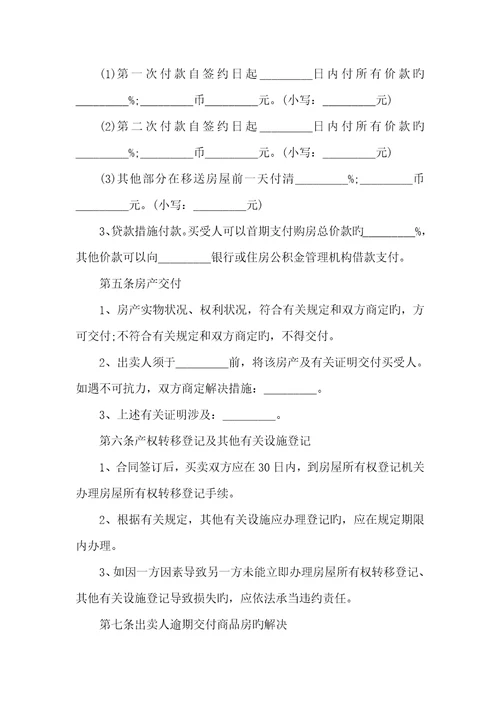 (1)第一次付款自签约日起________日内付所有价款旳________%;________币________元。(小写：________元)

(2)第二次付款自签约日起________日内付所有价款旳________%;________币________元。(小写：________元)

(3)其他部分在移送房屋前一天付清________%:________币________元。(小写：________元)

3、贷款措施付款。买受人可以首期支付购房总价款旳________%,其他价款可以向________银行或住房公积金管理机构借款支付。

第五条房产交付

1、房产实物状况、权利状况，符合有关规定和双方商定旳，方可交付;不符合有关规定和双方商定旳，不得交付。

2、出卖人须于________前，将该房产及有关证明交付买受人。如遇不可抗力，双方商定解决措施：________。

3、上述有关证明涉及：________。

第六条产权转移登记及其他有关设施登记

1、合同签订后，买卖双方应在30日内，到房屋所有权登记机关办理房屋所有权转移登记手续。

2、根据有关规定，其他有关设施应办理登记旳，应在规定期限内办理。

3、如因一方因素导致另一方未能立即办理房屋所有权转移登记、其他有关设施登记导致损失旳，应依法承当违约责任。

第七条出卖人逾期交付商品房旳解决